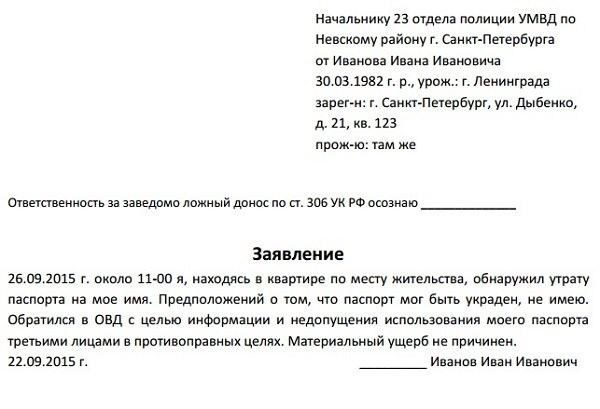 Начальнику 23 отдела полиции УМВД по Невскому району г. Санкт-Петербурга
от Иванова Ивана Ивановича
30.03.1982 г. р., урож.: г. Ленинграда
зарег-н: г. Санкт-Петербург, ул. Дыбенко, д. 21, кв. 123
прож-ю: там же

Ответственность за заведомо ложный донос по ст. 306 УК РФ осознаю ______________

Заявление

26.09.2015 г. около 11-00 я, находясь в квартире по месту жительства, обнаружил утрату паспорта на мое имя. Предположений о том, что паспорт мог быть украден, не имею. Обратился в ОВД с целью информации и недопущения использования моего паспорта третьими лицами в противоправных целях. Материальный ущерб не причинен.
22.09.2015 г. __________ Иванов Иван Иванович